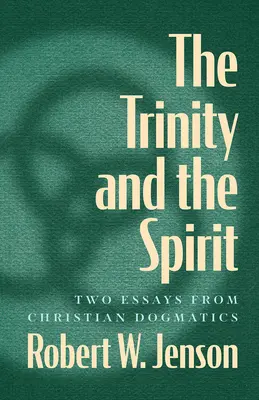 The Trinity and the Spirit

TWO ESSAYS FROM CHRISTIAN DOGMATICS

Robert W. Jenson